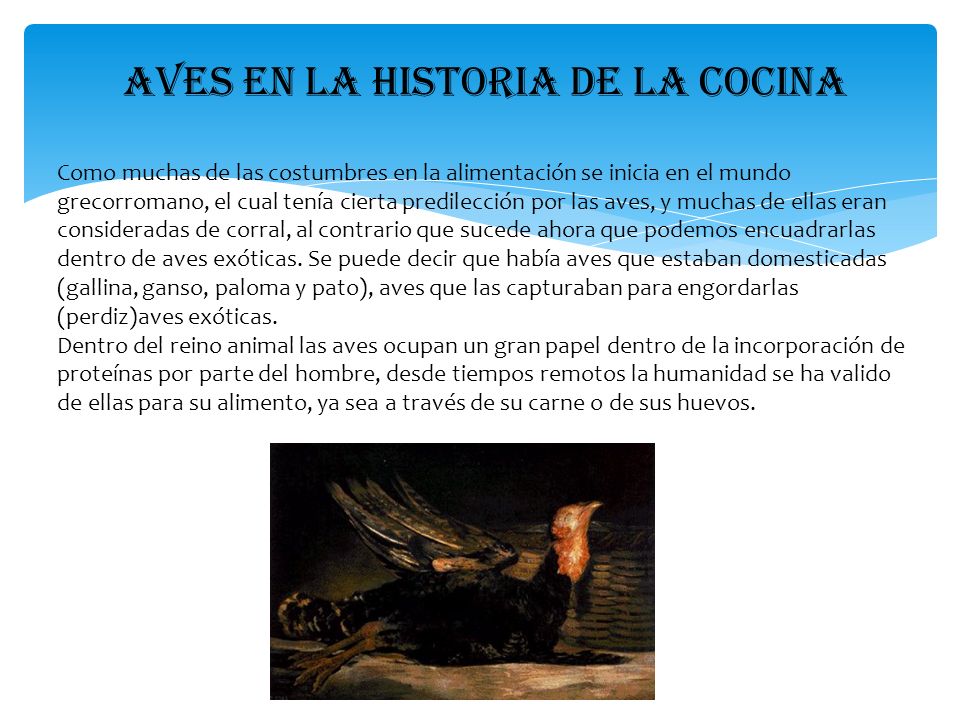 AVES EN LA HISTORIA DE LA COCINA

Como muchas de las costumbres en la alimentación se inicia en el mundo grecorromano, el cual tenía cierta predilección por las aves, y muchas de ellas eran consideradas de corral, al contrario que sucede ahora que podemos encuadrarlas dentro de aves exóticas. Se puede decir que había aves que estaban domesticadas (gallina, ganso, paloma y pato), aves que las capturaban para engordarlas (perdiz)aves exóticas.
Dentro del reino animal las aves ocupan un gran papel dentro de la incorporación de proteínas por parte del hombre, desde tiempos remotos la humanidad se ha valido de ellas para su alimento, ya sea a través de su carne o de sus huevos.